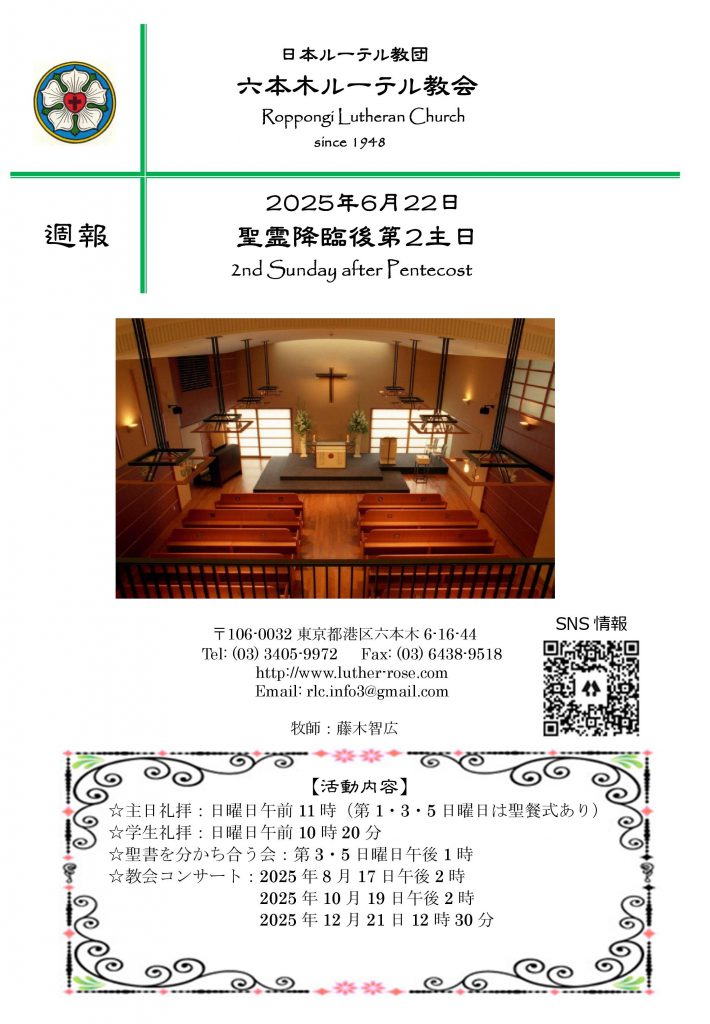 日本ルーテル教団
六本木ルーテル教会
Roppongi Lutheran Church
since 1948

週報

2025年6月22日
聖霊降臨後第2主日
2nd Sunday after Pentecost

〒106-0032 東京都港区六本木 6-16-44
Tel: (03) 3405-9972　Fax: (03) 6438-9518
http://www.luther-rose.com
Email: rlc.info3@gmail.com

牧師：藤木智広

SNS 情報

【活動内容】
☆主日礼拝：日曜日午前 11 時（第 1・3・5 日曜日は聖餐式あり）
☆学生礼拝：日曜日午前 10 時 20 分
☆聖書を分かち合う会：第 3・5 日曜日午後 1 時
☆教会コンサート：2025 年 8 月 17 日午後 2 時
2025 年 10 月 19 日午後 2 時
2025 年 12 月 21 日 12 時 30 分